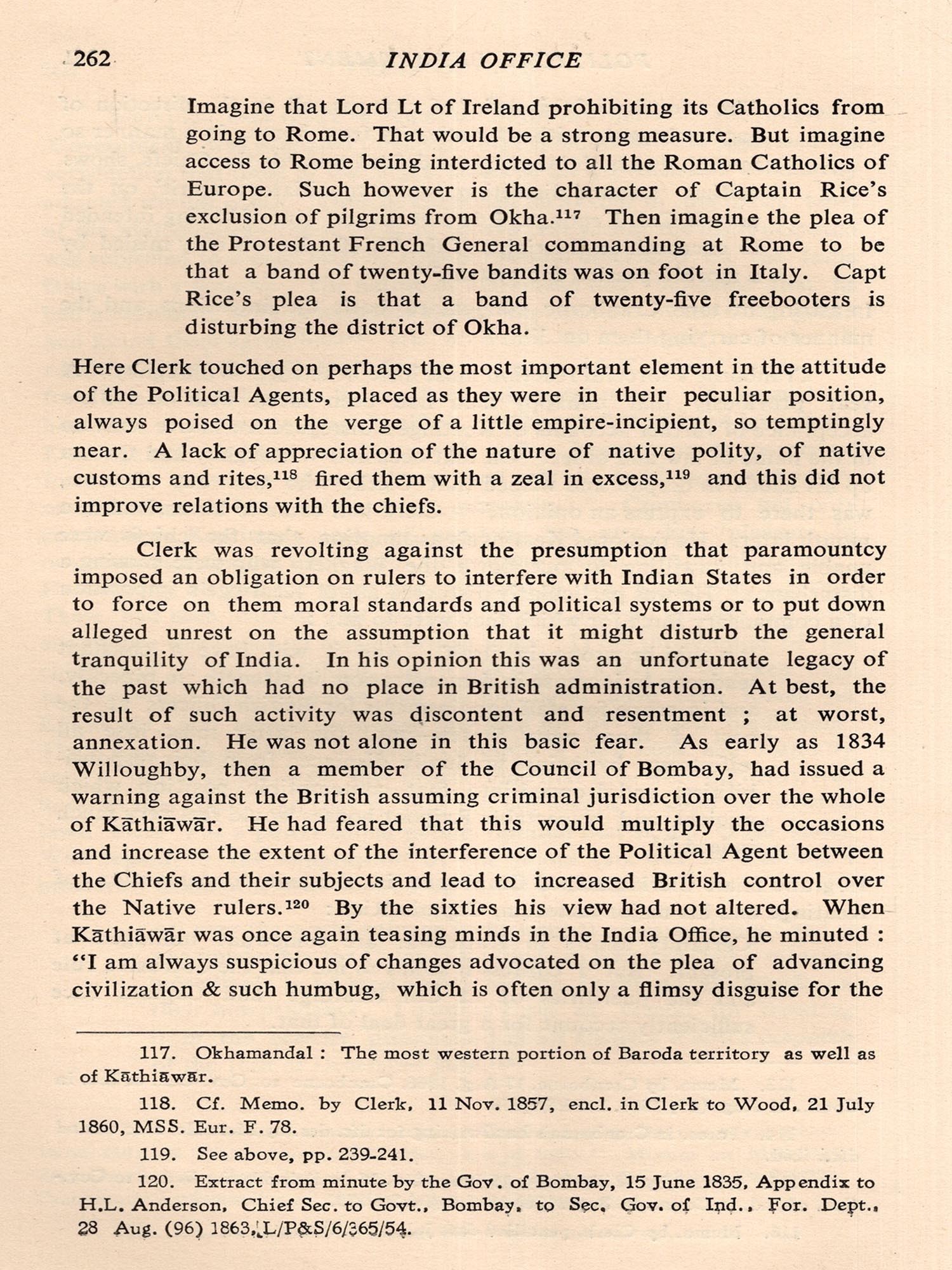 262 INDIA OFFICE

Imagine that Lord Lt of Ireland prohibiting its Catholics from going to Rome. That would be a strong measure. But imagine access to Rome being interdicted to all the Roman Catholics of Europe. Such however is the character of Captain Rice's exclusion of pilgrims from Okha.$^{117}$ Then imagine the plea of the Protestant French General commanding at Rome to be that a band of twenty-five bandits was on foot in Italy. Capt Rice's plea is that a band of twenty-five freebooters is disturbing the district of Okha.

Here Clerk touched on perhaps the most important element in the attitude of the Political Agents, placed as they were in their peculiar position, always poised on the verge of a little empire-incipient, so temptingly near. A lack of appreciation of the nature of native polity, of native customs and rites,$^{118}$ fired them with a zeal in excess,$^{119}$ and this did not improve relations with the chiefs.

Clerk was revolting against the presumption that paramountcy imposed an obligation on rulers to interfere with Indian States in order to force on them moral standards and political systems or to put down alleged unrest on the assumption that it might disturb the general tranquility of India. In his opinion this was an unfortunate legacy of the past which had no place in British administration. At best, the result of such activity was discontent and resentment ; at worst, annexation. He was not alone in this basic fear. As early as 1834 Willoughby, then a member of the Council of Bombay, had issued a warning against the British assuming criminal jurisdiction over the whole of Kāthiāwār. He had feared that this would multiply the occasions and increase the extent of the interference of the Political Agent between the Chiefs and their subjects and lead to increased British control over the Native rulers.$^{120}$ By the sixties his view had not altered. When Kāthiāwār was once again teasing minds in the India Office, he minuted : "I am always suspicious of changes advocated on the plea of advancing civilization & such humbug, which is often only a flimsy disguise for the

117. Okhamandal : The most western portion of Baroda territory as well as of Kāthiāwār.

118. Cf. Memo. by Clerk, 11 Nov. 1857, encl. in Clerk to Wood, 21 July 1860, MSS. Eur. F. 78.

119. See above, pp. 239-241.

120. Extract from minute by the Gov. of Bombay, 15 June 1835, Appendix to H.L. Anderson, Chief Sec. to Govt., Bombay, to Sec. Gov. of Ind., For. Dept., 28 Aug. (96) 1863, L/P&S/6/365/54.